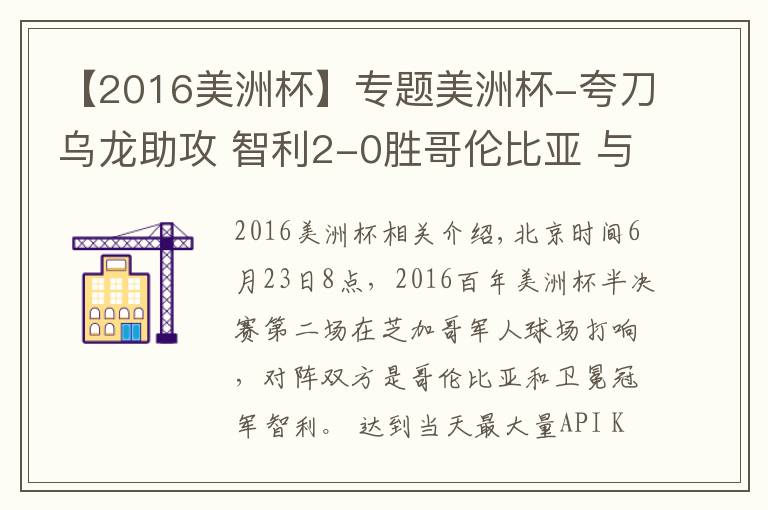 【2016美洲杯】专题美洲杯-夸刀乌龙助攻 智利2-0胜哥伦比亚 与

2016美洲杯相关介绍，北京时间6月23日8点，2016百年美洲杯半决赛第二场在芝加哥军人球场打响，对阵双方是哥伦比亚和卫冕冠军智利。 达到当天最大量API K